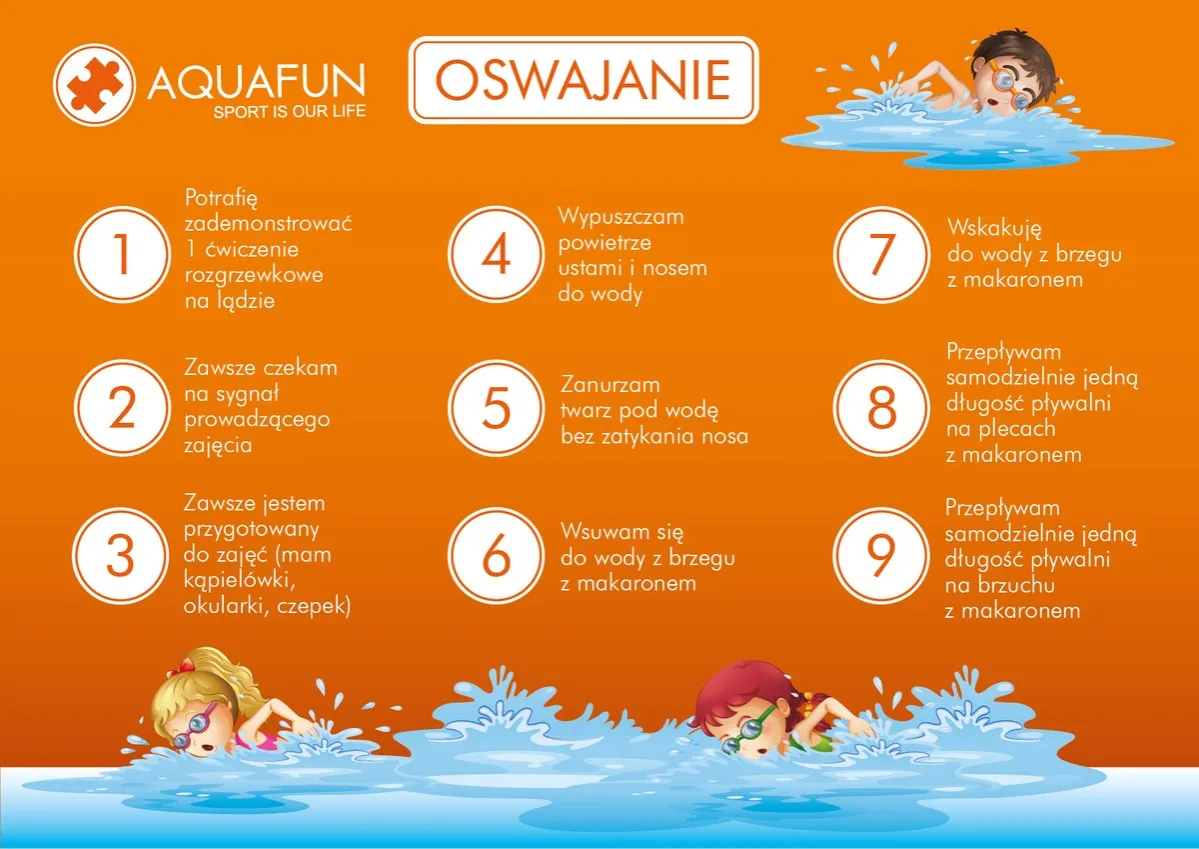 AQUAFUN
SPORT IS OUR LIFE

OSWAJANIE

1
Potrafię zademonstrować 1 ćwiczenie rozgrzewkowe na lądzie

2
Zawsze czekam na sygnał prowadzącego zajęcia

3
Zawsze jestem przygotowany do zajęć (mam kąpielówki, okularki, czepek)

4
Wypuszczam powietrze ustami i nosem do wody

5
Zanurzam twarz pod wodę bez zatykania nosa

6
Wsuwam się do wody z brzegu z makaronem

7
Wskakuję do wody z brzegu z makaronem

8
Przepływam samodzielnie jedną długość pływalni na plecach z makaronem

9
Przepływam samodzielnie jedną długość pływalni na brzuchu z makaronem